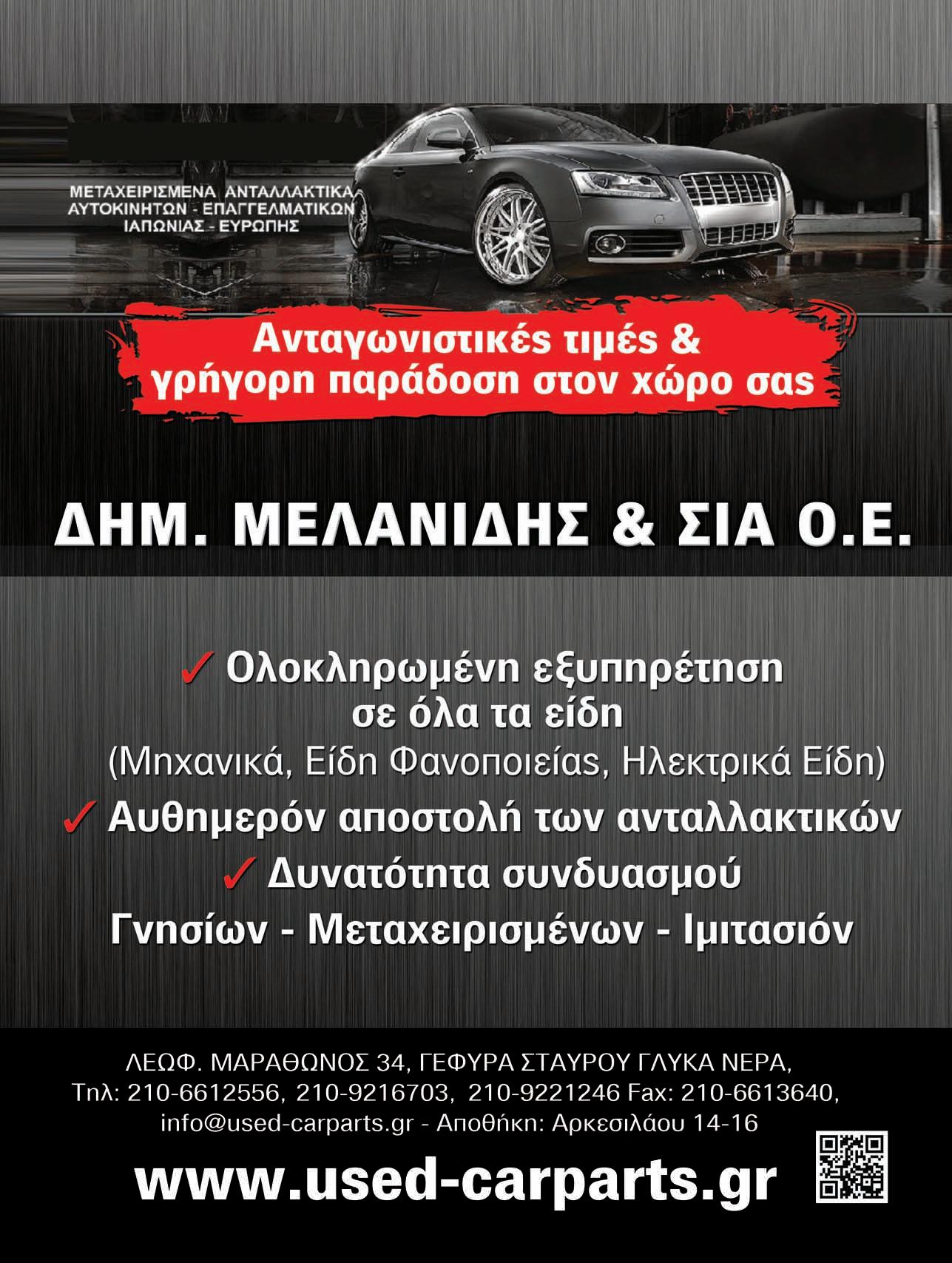 ΜΕΤΑΧΕΙΡΙΣΜΕΝΑ ΑΝΤΑΛΛΑΚΤΙΚΑ
ΑΥΤΟΚΙΝΗΤΩΝ - ΕΠΑΓΓΕΛΜΑΤΙΚΩΝ
ΙΑΠΩΝΙΑΣ - ΕΥΡΩΠΗΣ

Ανταγωνιστικές τιμές & γρήγορη παράδοση στον χώρο σας

ΔΗΜ. ΜΕΛΑΝΙΔΗΣ & ΣΙΑ Ο.Ε.

✓ Ολοκληρωμένη εξυπηρέτηση σε όλα τα είδη
(Μηχανικά, Είδη Φανοποιείας, Ηλεκτρικά Είδη)
✓ Αυθημερόν αποστολή των ανταλλακτικών
✓ Δυνατότητα συνδυασμού
Γνησίων - Μεταχειρισμένων - Ιμιτασιόν

ΛΕΩΦ. ΜΑΡΑΘΩΝΟΣ 34, ΓΕΦΥΡΑ ΣΤΑΥΡΟΥ ΓΛΥΚΑ ΝΕΡΑ,
Τηλ: 210-6612556, 210-9216703, 210-9221246 Fax: 210-6613640,
info@used-carparts.gr - Αποθήκη: Αρκεσιλάου 14-16

www.used-carparts.gr